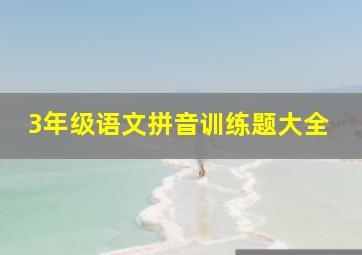 3年级语文拼音训练题大全